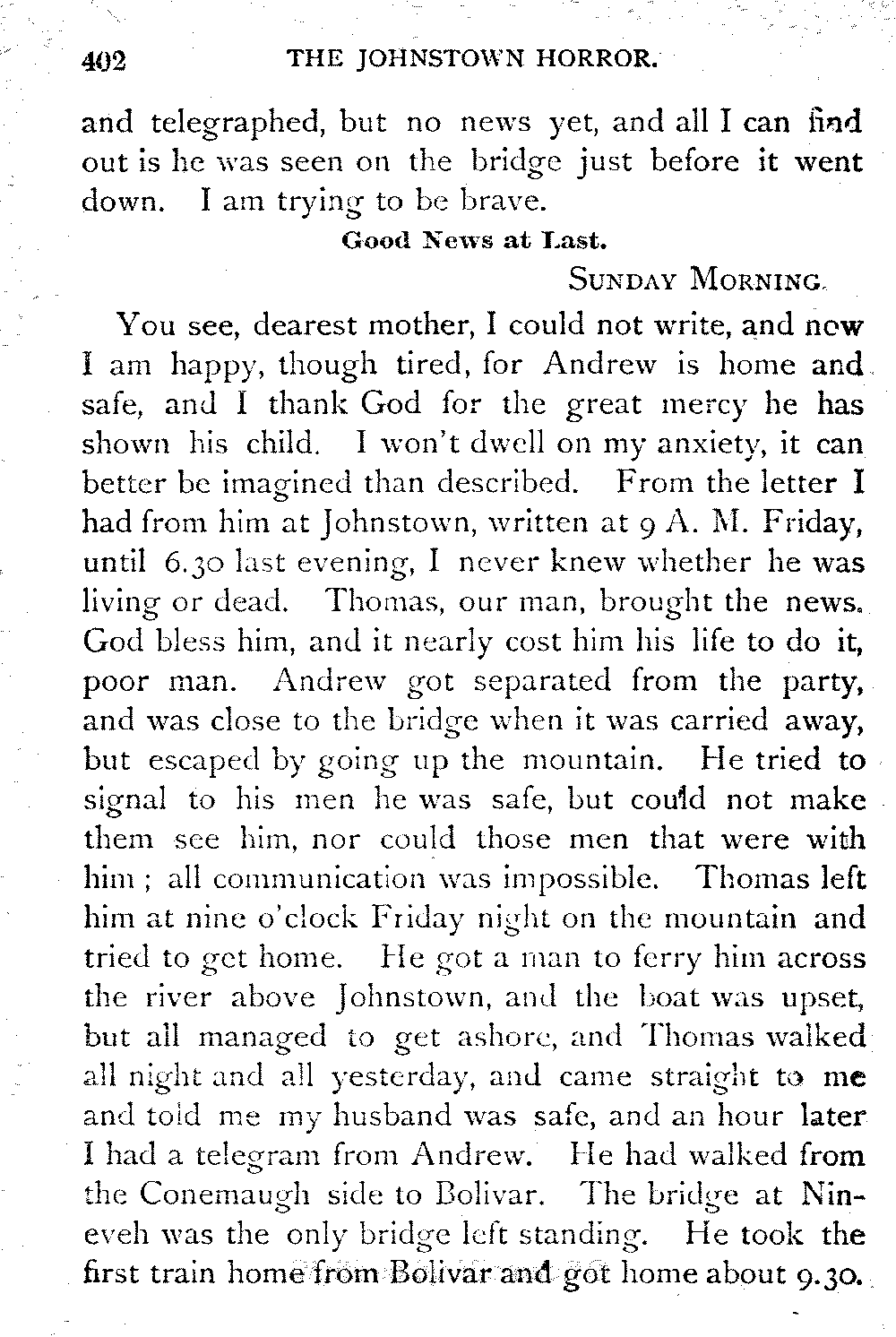 402 THE JOHNSTOWN HORROR.

and telegraphed, but no news yet, and all I can find out is he was seen on the bridge just before it went down. I am trying to be brave.

Good News at Last.

SUNDAY MORNING.

You see, dearest mother, I could not write, and now I am happy, though tired, for Andrew is home and safe, and I thank God for the great mercy he has shown his child. I won't dwell on my anxiety, it can better be imagined than described. From the letter I had from him at Johnstown, written at 9 A. M. Friday, until 6.30 last evening, I never knew whether he was living or dead. Thomas, our man, brought the news. God bless him, and it nearly cost him his life to do it, poor man. Andrew got separated from the party, and was close to the bridge when it was carried away, but escaped by going up the mountain. He tried to signal to his men he was safe, but could not make them see him, nor could those men that were with him; all communication was impossible. Thomas left him at nine o'clock Friday night on the mountain and tried to get home. He got a man to ferry him across the river above Johnstown, and the boat was upset, but all managed to get ashore, and Thomas walked all night and all yesterday, and came straight to me and told me my husband was safe, and an hour later I had a telegram from Andrew. He had walked from the Conemaugh side to Bolivar. The bridge at Nineveh was the only bridge left standing. He took the first train home from Bolivar and got home about 9.30.